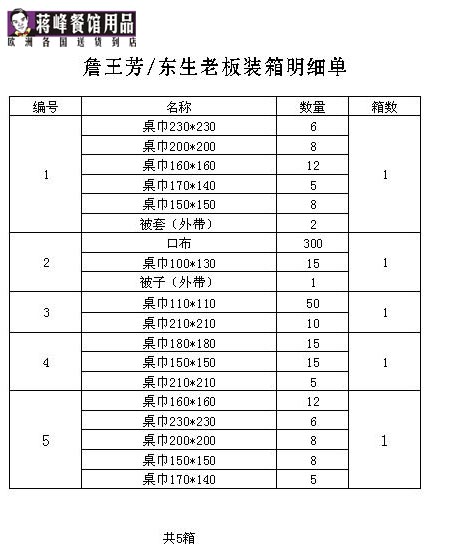 蒋峰餐馆用品
欧洲各国送货到店

詹王芳/东生老板装箱明细单

| 编号 | 名称 | 数量 | 箱数 |
|---|---|---|---|
| 1 | 桌巾230*230 | 6 | 1 |
| | 桌巾200*200 | 8 | |
| | 桌巾160*160 | 12 | |
| | 桌巾170*140 | 5 | |
| | 桌巾150*150 | 8 | |
| | 被套（外带） | 2 | |
| 2 | 口布 | 300 | 1 |
| | 桌巾100*130 | 15 | |
| | 被子（外带） | 1 | |
| 3 | 桌巾110*110 | 50 | 1 |
| | 桌巾210*210 | 10 | |
| 4 | 桌巾180*180 | 15 | 1 |
| | 桌巾150*150 | 15 | |
| | 桌巾210*210 | 5 | |
| 5 | 桌巾160*160 | 12 | 1 |
| | 桌巾230*230 | 6 | |
| | 桌巾200*200 | 8 | |
| | 桌巾150*150 | 8 | |
| | 桌巾170*140 | 5 | |

共5箱